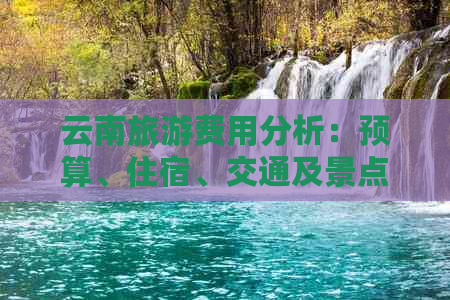 云南旅游费用分析：预算、住宿、交通及景点